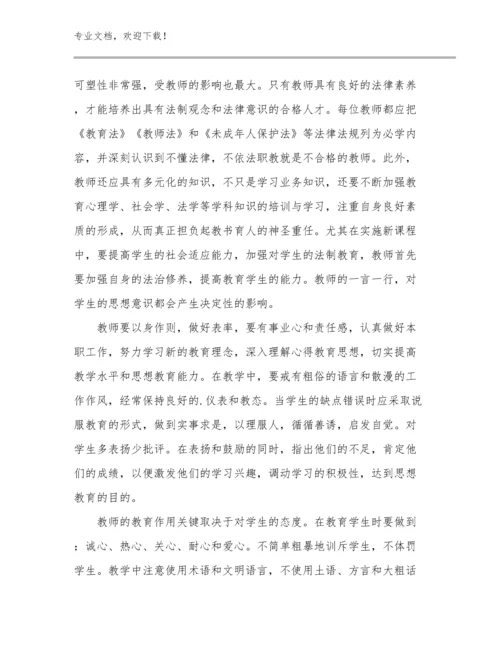 专业文档，欢迎下载！

可塑性非常强，受教师的影响也最大。只有教师具有良好的法律素养，才能培养出具有法制观念和法律意识的合格人才。每位教师都应把《教育法》《教师法》和《未成年人保护法》等法律法规列为必学内容，并深刻认识到不懂法律，不依法职教就是不合格的教师。此外，教师还应具有多元化的知识，不只是学习业务知识，还要不断加强教育心理学、社会学、法学等学科知识的培训与学习，注重自身良好素质的形成，从而真正担负起教书育人的神圣重任。尤其在实施新课程中，要提高学生的社会适应能力，加强对学生的法制教育，教师首先要加强自身的法治修养，提高教育学生的能力。教师的一言一行，对学生的思想意识都会产生决定性的影响。

教师要以身作则，做好表率，要有事业心和责任感，认真做好本职工作，努力学习新的教育理念，深入理解心得教育思想，切实提高教学水平和思想教育能力。在教学中，要戒有粗俗的语言和散漫的工作作风，经常保持良好的.仪表和教态。当学生的缺点错误时应采取说服教育的形式，做到实事求是，以理服人，循循善诱，启发自觉。对学生多表扬少批评。在表扬和鼓励的同时，指出他们的不足，肯定他们的成绩，以便激发他们的学习兴趣，调动学习的积极性，达到思想教育的目的。

教师的教育作用关键取决于对学生的态度。在教育学生时要做到：诚心、热心、关心、耐心和爱心。不简单粗暴地训斥学生，不体罚学生。教学中注意使用术语和文明语言，不使用土语、方言和大粗话